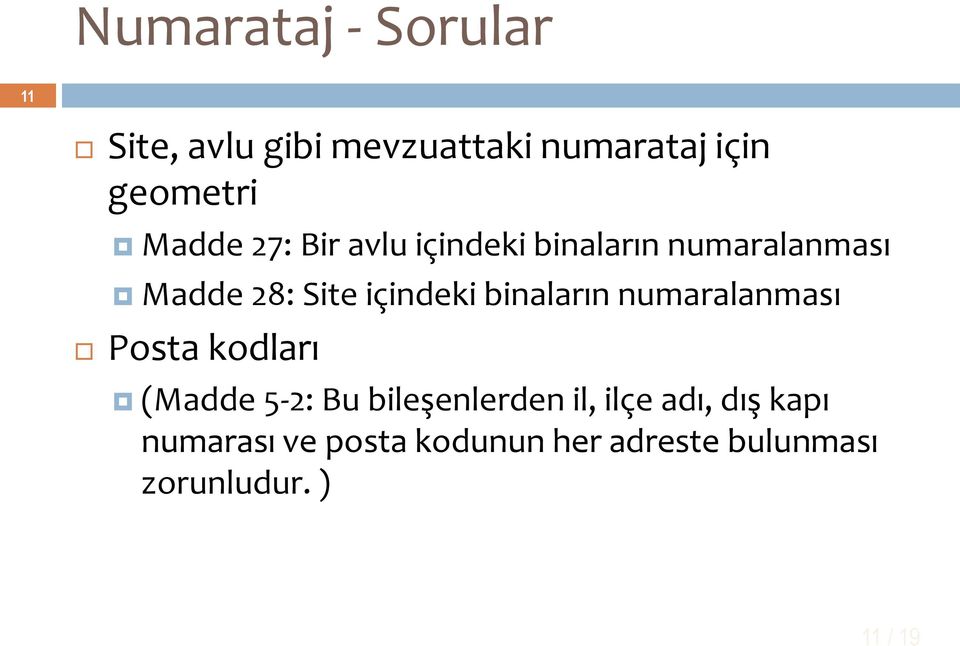 Numarataj - Sorular

11

Site, avlu gibi mevzuattaki numarataj için geometri

Madde 27: Bir avlu içindeki binaların numaralanması

Madde 28: Site içindeki binaların numaralanması

Posta kodları

(Madde 5-2: Bu bileşenlerden il, ilçe adı, dış kapı numarası ve posta kodunun her adreste bulunması zorunludur. )

11 / 19